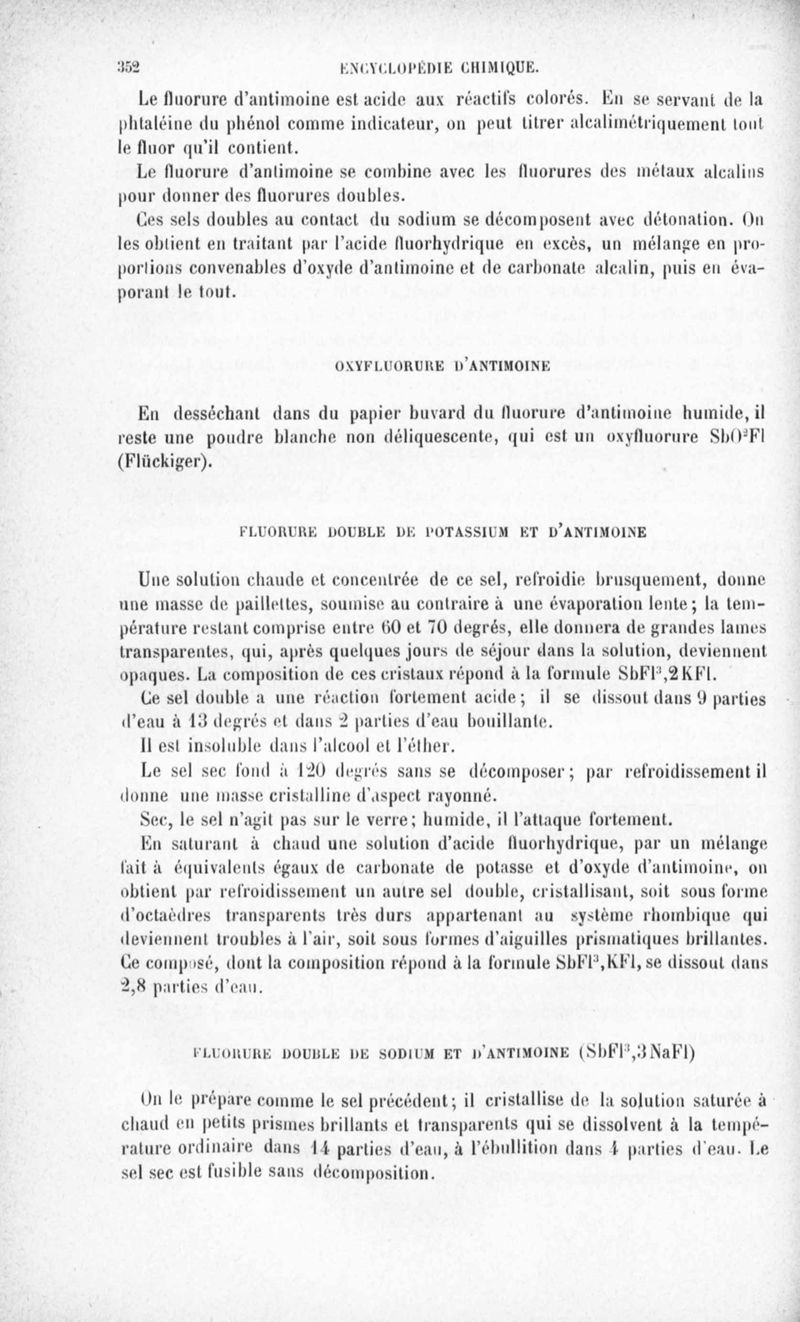 352 ENCYCLOPÉDIE CHIMIQUE.

Le fluorure d'antimoine est acide aux réactifs colorés. En se servant de la phtaléine du phénol comme indicateur, on peut titrer alcalimétriquement tout le fluor qu'il contient.

Le fluorure d'antimoine se combine avec les fluorures des métaux alcalins pour donner des fluorures doubles.

Ces sels doubles au contact du sodium se décomposent avec détonation. On les obtient en traitant par l'acide fluorhydrique en excès, un mélange en proportions convenables d'oxyde d'antimoine et de carbonate alcalin, puis en évaporant le tout.

OXYFLUORURE D'ANTIMOINE

En desséchant dans du papier buvard du fluorure d'antimoine humide, il reste une poudre blanche non déliquescente, qui est un oxyfluorure $SbO^2Fl$ (Flückiger).

FLUORURE DOUBLE DE POTASSIUM ET D'ANTIMOINE

Une solution chaude et concentrée de ce sel, refroidie brusquement, donne une masse de paillettes, soumise au contraire à une évaporation lente; la température restant comprise entre 60 et 70 degrés, elle donnera de grandes lames transparentes, qui, après quelques jours de séjour dans la solution, deviennent opaques. La composition de ces cristaux répond à la formule $SbFl^3,2KFl$.

Ce sel double a une réaction fortement acide; il se dissout dans 9 parties d'eau à 13 degrés et dans 2 parties d'eau bouillante.

Il est insoluble dans l'alcool et l'éther.

Le sel sec fond à 120 degrés sans se décomposer; par refroidissement il donne une masse cristalline d'aspect rayonné.

Sec, le sel n'agit pas sur le verre; humide, il l'attaque fortement.

En saturant à chaud une solution d'acide fluorhydrique, par un mélange fait à équivalents égaux de carbonate de potasse et d'oxyde d'antimoine, on obtient par refroidissement un autre sel double, cristallisant, soit sous forme d'octaèdres transparents très durs appartenant au système rhombique qui deviennent troubles à l'air, soit sous formes d'aiguilles prismatiques brillantes. Ce composé, dont la composition répond à la formule $SbFl^3,KFl$, se dissout dans 2,8 parties d'eau.

FLUORURE DOUBLE DE SODIUM ET D'ANTIMOINE ($SbFl^3,3NaFl$)

On le prépare comme le sel précédent; il cristallise de la solution saturée à chaud en petits prismes brillants et transparents qui se dissolvent à la température ordinaire dans 14 parties d'eau, à l'ébullition dans 4 parties d'eau. Le sel sec est fusible sans décomposition.